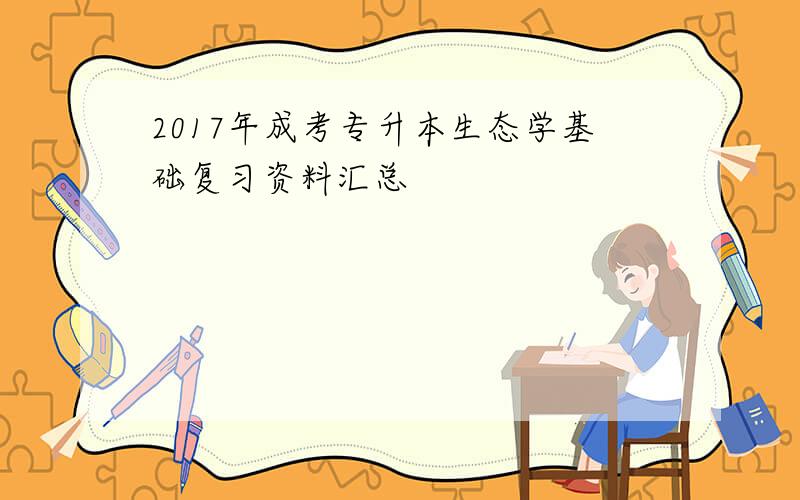 2017年成考专升本生态学基础复习资料汇总